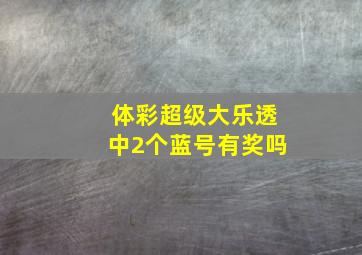 体彩超级大乐透
中2个蓝号有奖吗